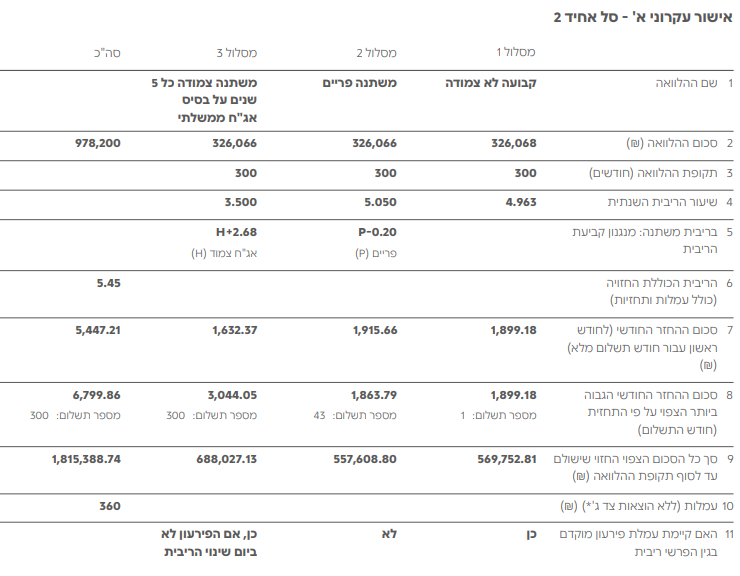 אישור עקרוני א' - סל אחיד 2

| | | מסלול 1 | מסלול 2 | מסלול 3 | סה"כ |
|---|---|---|---|---|---|
| 1 | שם ההלוואה | קבועה לא צמודה | משתנה פריים | משתנה צמודה כל 5 שנים על בסיס אג"ח ממשלתי | |
| 2 | סכום ההלוואה (₪) | 326,068 | 326,066 | 326,066 | 978,200 |
| 3 | תקופת ההלוואה (חודשים) | 300 | 300 | 300 | |
| 4 | שיעור הריבית השנתית | 4.963 | 5.050 | 3.500 | |
| 5 | בריבית משתנה: מנגנון קביעת הריבית | | P-0.20 פריים (P) | H+2.68 אג"ח צמוד (H) | |
| 6 | הריבית הכוללת החזויה (כולל עמלות ותחזיות) | | | | 5.45 |
| 7 | סכום ההחזר החודשי (לחודש ראשון עבור חודש תשלום מלא) (₪) | 1,899.18 | 1,915.66 | 1,632.37 | 5,447.21 |
| 8 | סכום ההחזר החודשי הגבוה ביותר הצפוי על פי התחזית (חודש התשלום) | 1,899.18 מספר תשלום: 1 | 1,863.79 מספר תשלום: 43 | 3,044.05 מספר תשלום: 300 | 6,799.86 מספר תשלום: 300 |
| 9 | סך כל הסכום הצפוי החזוי שישולם עד לסוף תקופת ההלוואה (₪) | 569,752.81 | 557,608.80 | 688,027.13 | 1,815,388.74 |
| 10 | עמלות (ללא הוצאות צד ג'*) (₪) | | | | 360 |
| 11 | האם קיימת עמלת פירעון מוקדם בגין הפרשי ריבית | כן | לא | כן, אם הפירעון לא ביום שינוי הריבית | |